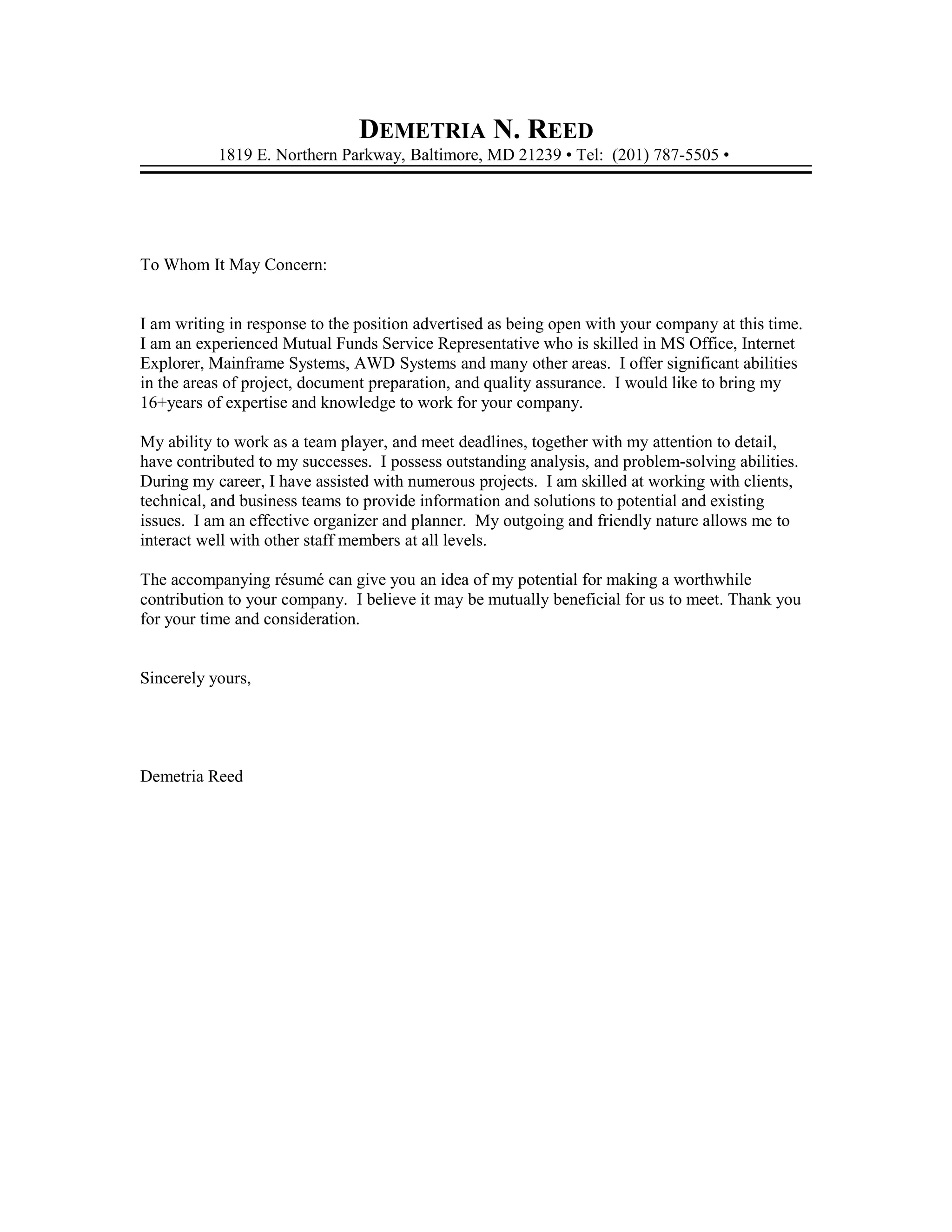 DEMETRIA N. REED
1819 E. Northern Parkway, Baltimore, MD 21239 • Tel: (201) 787-5505 •

To Whom It May Concern:

I am writing in response to the position advertised as being open with your company at this time. I am an experienced Mutual Funds Service Representative who is skilled in MS Office, Internet Explorer, Mainframe Systems, AWD Systems and many other areas. I offer significant abilities in the areas of project, document preparation, and quality assurance. I would like to bring my 16+years of expertise and knowledge to work for your company.

My ability to work as a team player, and meet deadlines, together with my attention to detail, have contributed to my successes. I possess outstanding analysis, and problem-solving abilities. During my career, I have assisted with numerous projects. I am skilled at working with clients, technical, and business teams to provide information and solutions to potential and existing issues. I am an effective organizer and planner. My outgoing and friendly nature allows me to interact well with other staff members at all levels.

The accompanying résumé can give you an idea of my potential for making a worthwhile contribution to your company. I believe it may be mutually beneficial for us to meet. Thank you for your time and consideration.

Sincerely yours,

Demetria Reed